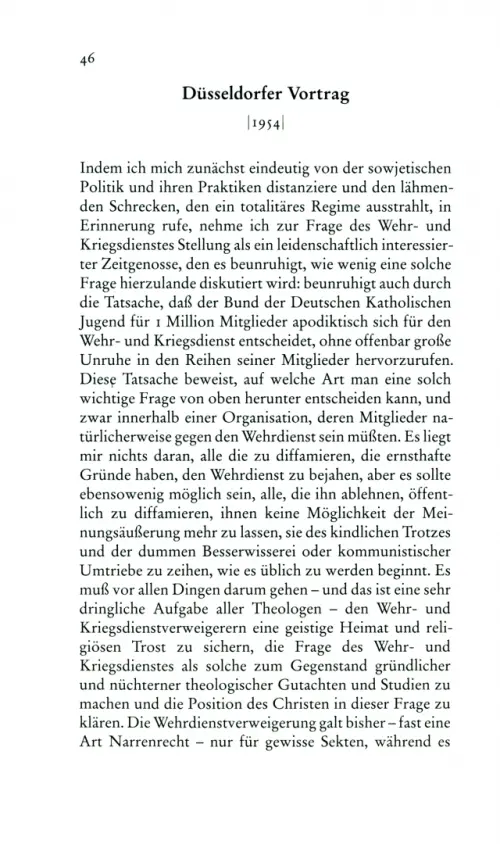 46

Düsseldorfer Vortrag

|1954|

Indem ich mich zunächst eindeutig von der sowjetischen Politik und ihren Praktiken distanziere und den lähmenden Schrecken, den ein totalitäres Regime ausstrahlt, in Erinnerung rufe, nehme ich zur Frage des Wehr- und Kriegsdienstes Stellung als ein leidenschaftlich interessierter Zeitgenosse, den es beunruhigt, wie wenig eine solche Frage hierzulande diskutiert wird: beunruhigt auch durch die Tatsache, daß der Bund der Deutschen Katholischen Jugend für 1 Million Mitglieder apodiktisch sich für den Wehr- und Kriegsdienst entscheidet, ohne offenbar große Unruhe in den Reihen seiner Mitglieder hervorzurufen. Diese Tatsache beweist, auf welche Art man eine solch wichtige Frage von oben herunter entscheiden kann, und zwar innerhalb einer Organisation, deren Mitglieder natürlicherweise gegen den Wehrdienst sein müßten. Es liegt mir nichts daran, alle die zu diffamieren, die ernsthafte Gründe haben, den Wehrdienst zu bejahen, aber es sollte ebensowenig möglich sein, alle, die ihn ablehnen, öffentlich zu diffamieren, ihnen keine Möglichkeit der Meinungsäußerung mehr zu lassen, sie des kindlichen Trotzes und der dummen Besserwisserei oder kommunistischer Umtriebe zu zeihen, wie es üblich zu werden beginnt. Es muß vor allen Dingen darum gehen – und das ist eine sehr dringliche Aufgabe aller Theologen – den Wehr- und Kriegsdienstverweigerern eine geistige Heimat und religiösen Trost zu sichern, die Frage des Wehr- und Kriegsdienstes als solche zum Gegenstand gründlicher und nüchterner theologischer Gutachten und Studien zu machen und die Position des Christen in dieser Frage zu klären. Die Wehrdienstverweigerung galt bisher – fast eine Art Narrenrecht – nur für gewisse Sekten, während es